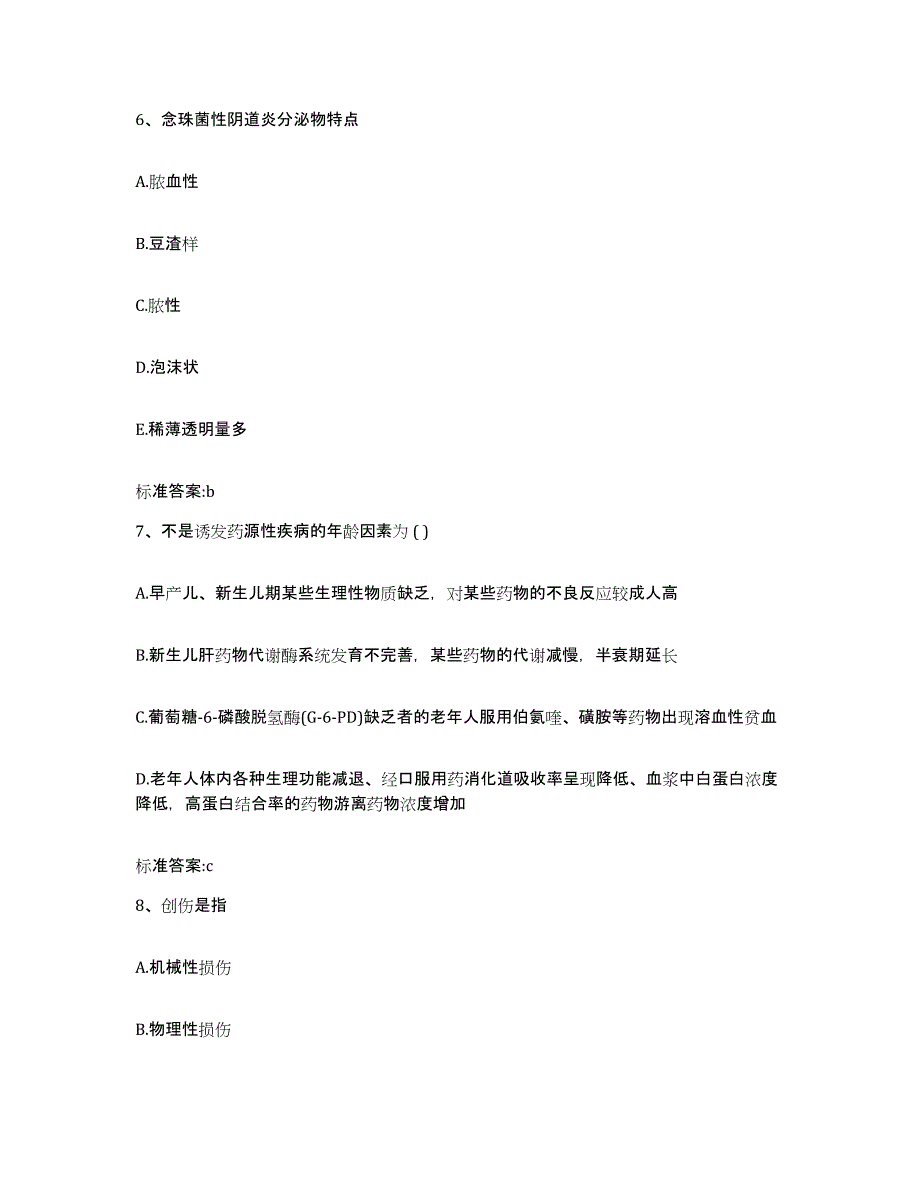 6、念珠菌性阴道炎分泌物特点

A.脓血性

B.豆渣样

C.脓性

D.泡沫状

E.稀薄透明量多

标准答案:b

7、不是诱发药源性疾病的年龄因素为 ( )

A.早产儿、新生儿期某些生理性物质缺乏，对某些药物的不良反应较成人高

B.新生儿肝药物代谢酶系统发育不完善，某些药物的代谢减慢，半衰期延长

C.葡萄糖-6-磷酸脱氢酶(G-6-PD)缺乏者的老年人服用伯氨喹、磺胺等药物出现溶血性贫血

D.老年人体内各种生理功能减退、经口服用药消化道吸收率呈现降低、血浆中白蛋白浓度降低，高蛋白结合率的药物游离药物浓度增加

标准答案:c

8、创伤是指

A.机械性损伤

B.物理性损伤